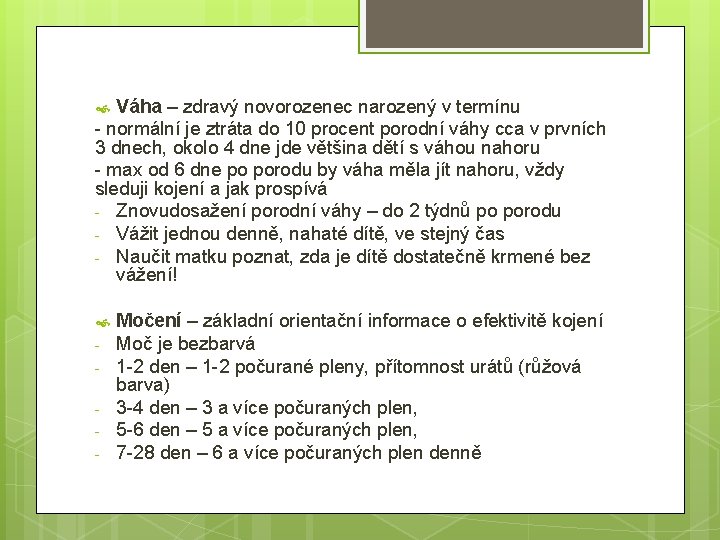 Váha – zdravý novorozenec narozený v termínu

- normální je ztráta do 10 procent porodní váhy cca v prvních 3 dnech, okolo 4 dne jde většina dětí s váhou nahoru

- max od 6 dne po porodu by váha měla jít nahoru, vždy sleduji kojení a jak prospívá

- Znovudosažení porodní váhy – do 2 týdnů po porodu
- Vážit jednou denně, nahaté dítě, ve stejný čas
- Naučit matku poznat, zda je dítě dostatečně krmené bez vážení!

Močení – základní orientační informace o efektivitě kojení

- Moč je bezbarvá
- 1-2 den – 1-2 počurané pleny, přítomnost urátů (růžová barva)
- 3-4 den – 3 a více počuraných plen,
- 5-6 den – 5 a více počuraných plen,
- 7-28 den – 6 a více počuraných plen denně